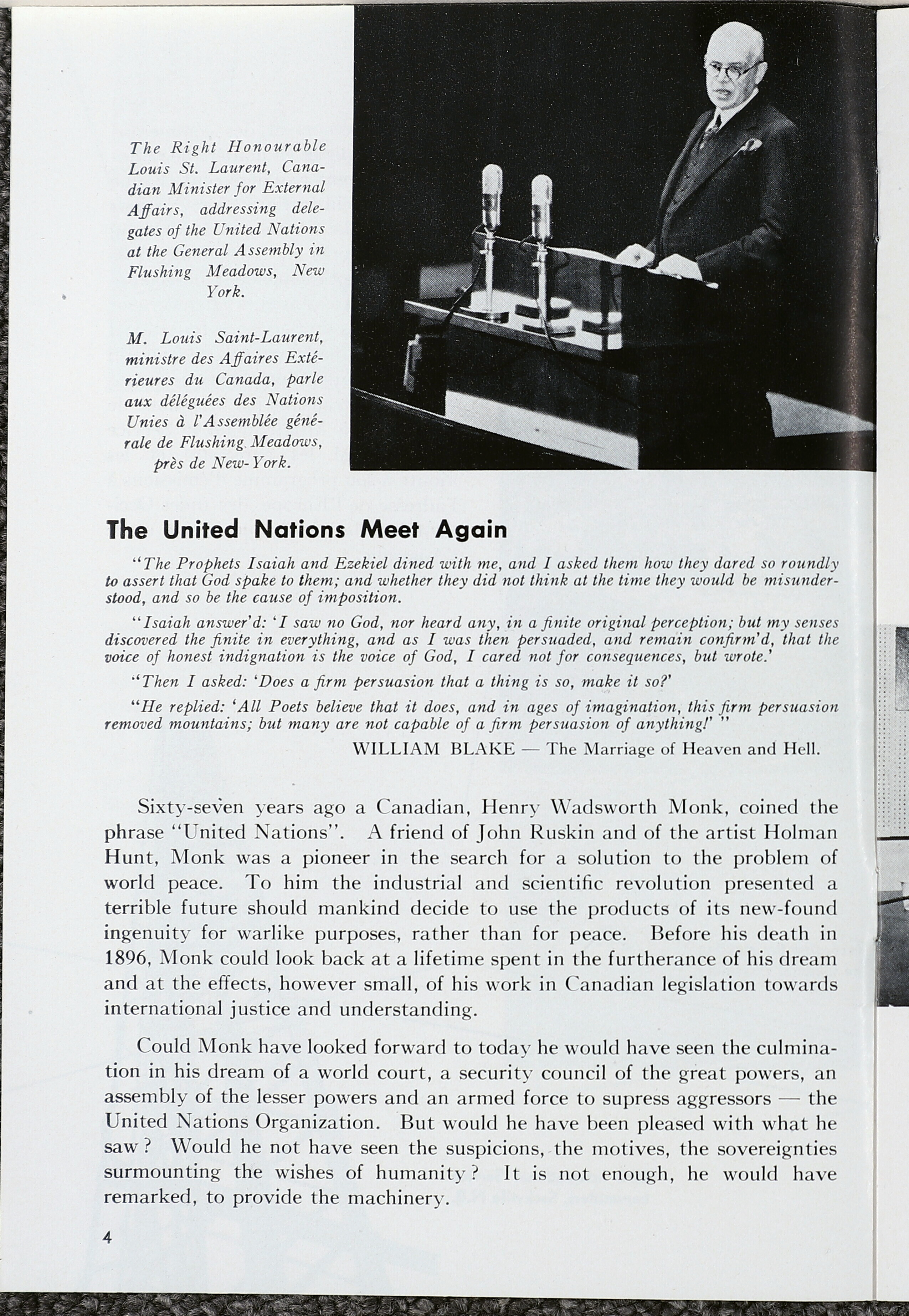 The Right Honourable Louis St. Laurent, Canadian Minister for External Affairs, addressing delegates of the United Nations at the General Assembly in Flushing Meadows, New York.

M. Louis Saint-Laurent, ministre des Affaires Extérieures du Canada, parle aux déléguées des Nations Unies à l'Assemblée générale de Flushing Meadows, près de New-York.

The United Nations Meet Again

"The Prophets Isaiah and Ezekiel dined with me, and I asked them how they dared so roundly to assert that God spake to them; and whether they did not think at the time they would be misunderstood, and so be the cause of imposition.

"Isaiah answer'd: 'I saw no God, nor heard any, in a finite original perception; but my senses discovered the finite in everything, and as I was then persuaded, and remain confirm'd, that the voice of honest indignation is the voice of God, I cared not for consequences, but wrote.'

"Then I asked: 'Does a firm persuasion that a thing is so, make it so?'

"He replied: 'All Poets believe that it does, and in ages of imagination, this firm persuasion removed mountains; but many are not capable of a firm persuasion of anything!' "

WILLIAM BLAKE — The Marriage of Heaven and Hell.

Sixty-seven years ago a Canadian, Henry Wadsworth Monk, coined the phrase "United Nations". A friend of John Ruskin and of the artist Holman Hunt, Monk was a pioneer in the search for a solution to the problem of world peace. To him the industrial and scientific revolution presented a terrible future should mankind decide to use the products of its new-found ingenuity for warlike purposes, rather than for peace. Before his death in 1896, Monk could look back at a lifetime spent in the furtherance of his dream and at the effects, however small, of his work in Canadian legislation towards international justice and understanding.

Could Monk have looked forward to today he would have seen the culmination in his dream of a world court, a security council of the great powers, an assembly of the lesser powers and an armed force to supress aggressors — the United Nations Organization. But would he have been pleased with what he saw? Would he not have seen the suspicions, the motives, the sovereignties surmounting the wishes of humanity? It is not enough, he would have remarked, to provide the machinery.

4